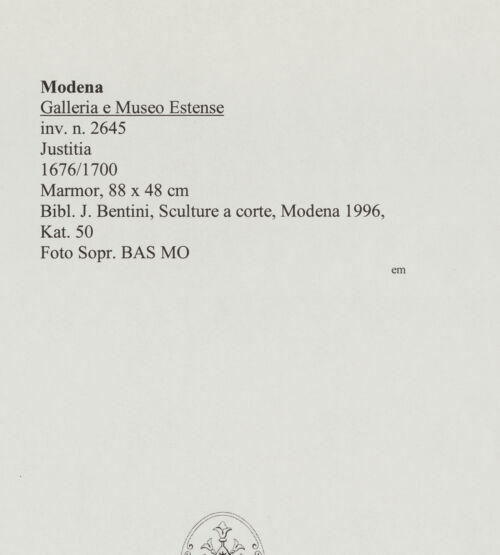 Modena
Galleria e Museo Estense
inv. n. 2645
Justitia
1676/1700
Marmor, 88 x 48 cm
Bibl. J. Bentini, Sculture a corte, Modena 1996, Kat. 50
Foto Sopr. BAS MO

em